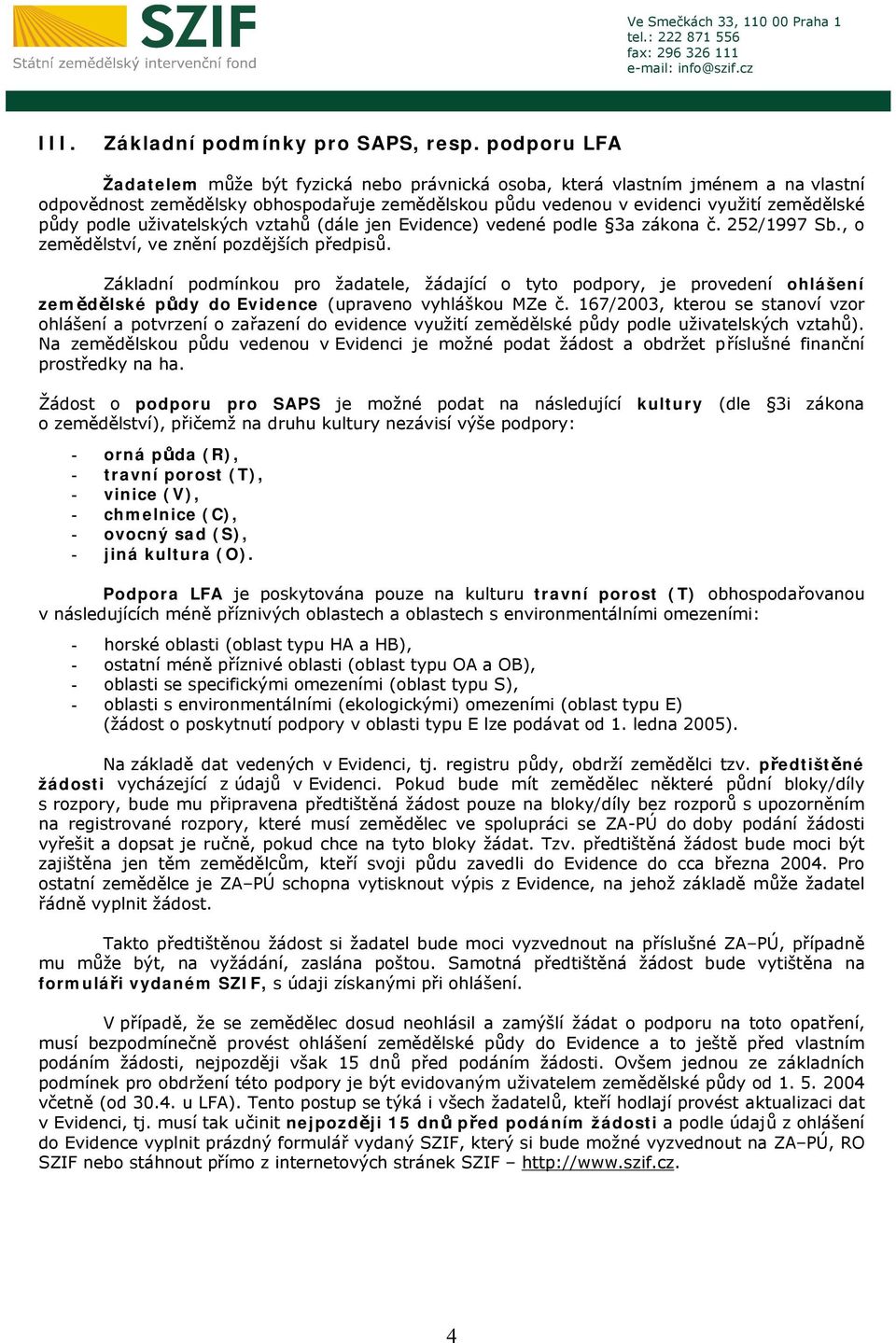 SZIF
Státní zemědělský intervenční fond

Ve Smečkách 33, 110 00 Praha 1
tel.: 222 871 556
fax: 296 326 111
e-mail: info@szif.cz

III. Základní podmínky pro SAPS, resp. podporu LFA

Žadatelem může být fyzická nebo právnická osoba, která vlastním jménem a na vlastní odpovědnost zemědělsky obhospodařuje zemědělskou půdu vedenou v evidenci využití zemědělské půdy podle uživatelských vztahů (dále jen Evidence) vedené podle §3a zákona č. 252/1997 Sb., o zemědělství, ve znění pozdějších předpisů.

Základní podmínkou pro žadatele, žádající o tyto podpory, je provedení ohlášení zemědělské půdy do Evidence (upraveno vyhláškou MZe č. 167/2003, kterou se stanoví vzor ohlášení a potvrzení o zařazení do evidence využití zemědělské půdy podle uživatelských vztahů). Na zemědělskou půdu vedenou v Evidenci je možné podat žádost a obdržet příslušné finanční prostředky na ha.

Žádost o podporu pro SAPS je možné podat na následující kultury (dle §3i zákona o zemědělství), přičemž na druhu kultury nezávisí výše podpory:

- orná půda (R),
- travní porost (T),
- vinice (V),
- chmelnice (C),
- ovocný sad (S),
- jiná kultura (O).

Podpora LFA je poskytována pouze na kulturu travní porost (T) obhospodařovanou v následujících méně příznivých oblastech a oblastech s environmentálními omezeními:

- horské oblasti (oblast typu HA a HB),
- ostatní méně příznivé oblasti (oblast typu OA a OB),
- oblasti se specifickými omezeními (oblast typu S),
- oblasti s environmentálními (ekologickými) omezeními (oblast typu E) (žádost o poskytnutí podpory v oblasti typu E lze podávat od 1. ledna 2005).

Na základě dat vedených v Evidenci, tj. registru půdy, obdrží zemědělci tzv. předtištěné žádosti vycházející z údajů v Evidenci. Pokud bude mít zemědělec některé půdní bloky/díly s rozpory, bude mu připravena předtištěná žádost pouze na bloky/díly bez rozporů s upozorněním na registrované rozpory, které musí zemědělec ve spolupráci se ZA-PÚ do doby podání žádosti vyřešit a dopsat je ručně, pokud chce na tyto bloky žádat. Tzv. předtištěná žádost bude moci být zajištěna jen těm zemědělcům, kteří svoji půdu zavedli do Evidence do cca března 2004. Pro ostatní zemědělce je ZA–PÚ schopna vytisknout výpis z Evidence, na jehož základě může žadatel řádně vyplnit žádost.

Takto předtištěnou žádost si žadatel bude moci vyzvednout na příslušné ZA–PÚ, případně mu může být, na vyžádání, zaslána poštou. Samotná předtištěná žádost bude vytištěna na formuláři vydaném SZIF, s údaji získanými při ohlášení.

V případě, že se zemědělec dosud neohlásil a zamýšlí žádat o podporu na toto opatření, musí bezpodmínečně provést ohlášení zemědělské půdy do Evidence a to ještě před vlastním podáním žádosti, nejpozději však 15 dnů před podáním žádosti. Ovšem jednou ze základních podmínek pro obdržení této podpory je být evidovaným uživatelem zemědělské půdy od 1. 5. 2004 včetně (od 30.4. u LFA). Tento postup se týká i všech žadatelů, kteří hodlají provést aktualizaci dat v Evidenci, tj. musí tak učinit nejpozději 15 dnů před podáním žádosti a podle údajů z ohlášení do Evidence vyplnit prázdný formulář vydaný SZIF, který si bude možné vyzvednout na ZA–PÚ, RO SZIF nebo stáhnout přímo z internetových stránek SZIF – http://www.szif.cz.

4